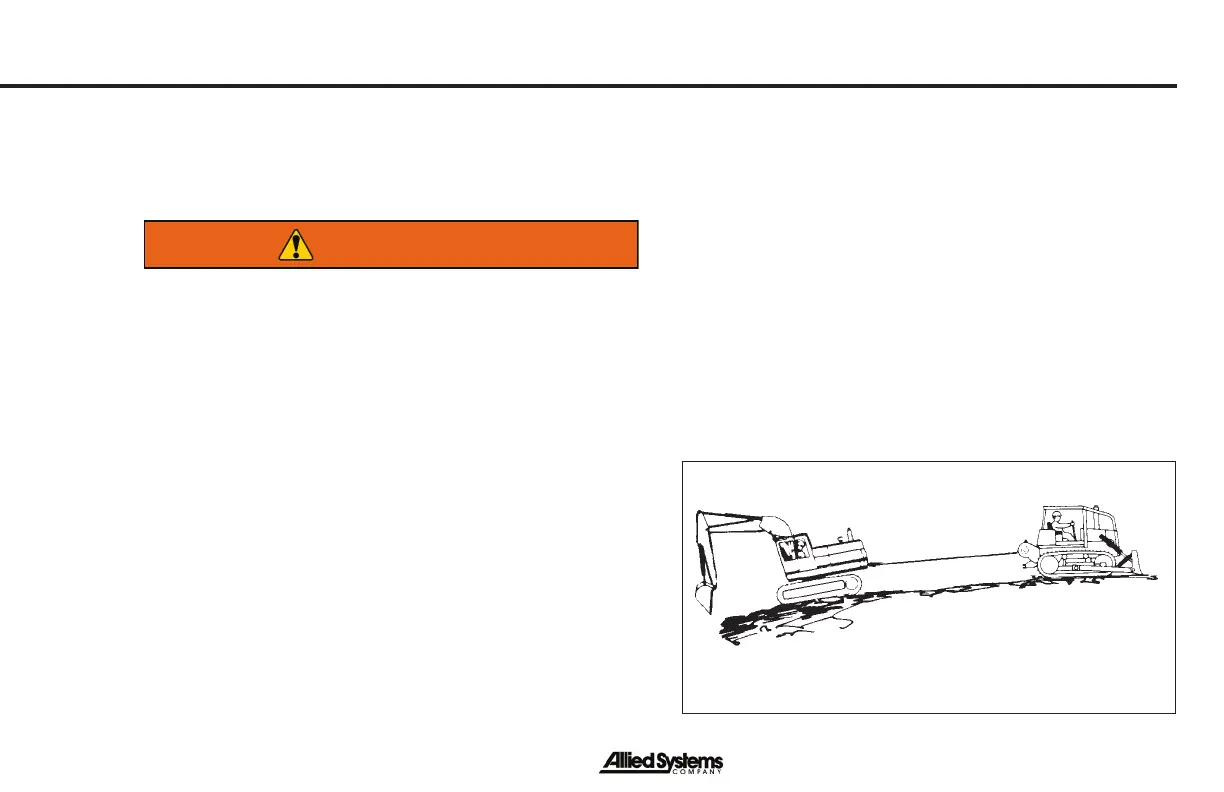 Allied Systems
COMPANY